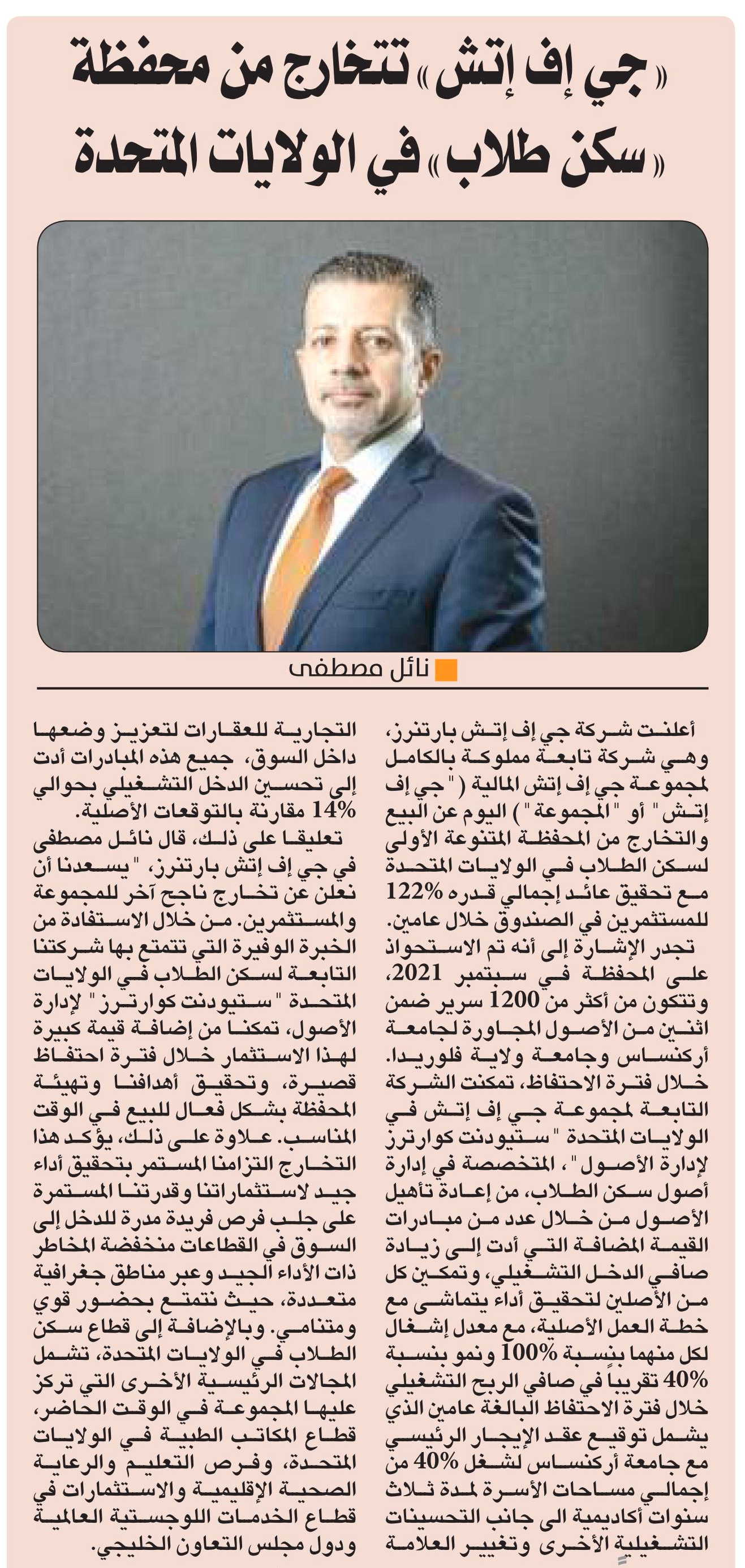 «جي إف إتش» تتخارج من محفظة «سكن طلاب» في الولايات المتحدة

نائل مصطفى

أعلنت شركة جي إف إتش بارتنرز، وهي شركة تابعة مملوكة بالكامل لمجموعة جي إف إتش المالية ("جي إف إتش" أو "المجموعة") اليوم عن البيع والتخارج من المحفظة المتنوعة الأولى لسكن الطلاب في الولايات المتحدة مع تحقيق عائد إجمالي قدره 122% للمستثمرين في الصندوق خلال عامين.

تجدر الإشارة إلى أنه تم الاستحواذ على المحفظة في سبتمبر 2021، وتتكون من أكثر من 1200 سرير ضمن اثنين من الأصول المجاورة لجامعة أركنساس وجامعة ولاية فلوريدا. خلال فترة الاحتفاظ، تمكنت الشركة التابعة لمجموعة جي إف إتش في الولايات المتحدة "ستيودنت كوارترز لإدارة الأصول"، المتخصصة في إدارة أصول سكن الطلاب، من إعادة تأهيل الأصول من خلال عدد من مبادرات القيمة المضافة التي أدت إلى زيادة صافي الدخل التشغيلي، وتمكين كل من الأصلين لتحقيق أداء يتماشى مع خطة العمل الأصلية، مع معدل إشغال لكل منهما بنسبة 100% ونمو بنسبة 40% تقريباً في صافي الربح التشغيلي خلال فترة الاحتفاظ البالغة عامين الذي يشمل توقيع عقد الإيجار الرئيسي مع جامعة أركنساس لشغل 40% من إجمالي مساحات الأسرة لمدة ثلاث سنوات أكاديمية الى جانب التحسينات التشغيلية الأخرى وتغيير العلامة التجارية للعقارات لتعزيز وضعها داخل السوق، جميع هذه المبادرات أدت إلى تحسين الدخل التشغيلي بحوالي 14% مقارنة بالتوقعات الأصلية.

تعليقا على ذلك، قال نائل مصطفى في جي إف إتش بارتنرز، "يسعدنا أن نعلن عن تخارج ناجح آخر للمجموعة والمستثمرين. من خلال الاستفادة من الخبرة الوفيرة التي تتمتع بها شركتنا التابعة لسكن الطلاب في الولايات المتحدة "ستيودنت كوارترز" لإدارة الأصول، تمكنا من إضافة قيمة كبيرة لهذا الاستثمار خلال فترة احتفاظ قصيرة، وتحقيق أهدافنا وتهيئة المحفظة بشكل فعال للبيع في الوقت المناسب. علاوة على ذلك، يؤكد هذا التخارج التزامنا المستمر بتحقيق أداء جيد لاستثماراتنا وقدرتنا المستمرة على جلب فرص فريدة مدرة للدخل إلى السوق في القطاعات منخفضة المخاطر ذات الأداء الجيد وعبر مناطق جغرافية متعددة، حيث نتمتع بحضور قوي ومتنامي. وبالإضافة إلى قطاع سكن الطلاب في الولايات المتحدة، تشمل المجالات الرئيسية الأخرى التي تركز عليها المجموعة في الوقت الحاضر، قطاع المكاتب الطبية في الولايات المتحدة، وفرص التعليم والرعاية الصحية الإقليمية والاستثمارات في قطاع الخدمات اللوجستية العالمية ودول مجلس التعاون الخليجي.